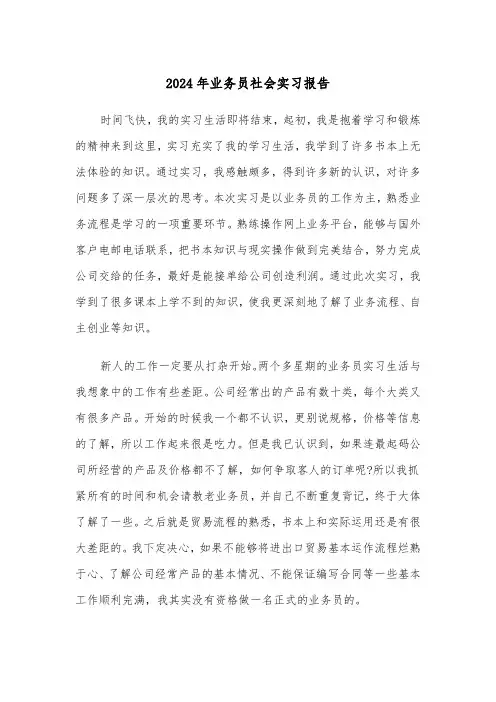 2024年业务员社会实习报告

时间飞快，我的实习生活即将结束，起初，我是抱着学习和锻炼的精神来到这里，实习充实了我的学习生活，我学到了许多书本上无法体验的知识。通过实习，我感触颇多，得到许多新的认识，对许多问题多了深一层次的思考。本次实习是以业务员的工作为主，熟悉业务流程是学习的一项重要环节。熟练操作网上业务平台，能够与国外客户电邮电话联系，把书本知识与现实操作做到完美结合，努力完成公司交给的任务，最好是能接单给公司创造利润。通过此次实习，我学到了很多课本上学不到的知识，使我更深刻地了解了业务流程、自主创业等知识。

新人的工作一定要从打杂开始。两个多星期的业务员实习生活与我想象中的工作有些差距。公司经常出的产品有数十类，每个大类又有很多产品。开始的时候我一个都不认识，更别说规格，价格等信息的了解，所以工作起来很是吃力。但是我已认识到，如果连最起码公司所经营的产品及价格都不了解，如何争取客人的订单呢?所以我抓紧所有的时间和机会请教老业务员，并自己不断重复背记，终于大体了解了一些。之后就是贸易流程的熟悉，书本上和实际运用还是有很大差距的。我下定决心，如果不能够将进出口贸易基本运作流程烂熟于心、了解公司经常产品的基本情况、不能保证编写合同等一些基本工作顺利完满，我其实没有资格做一名正式的业务员的。